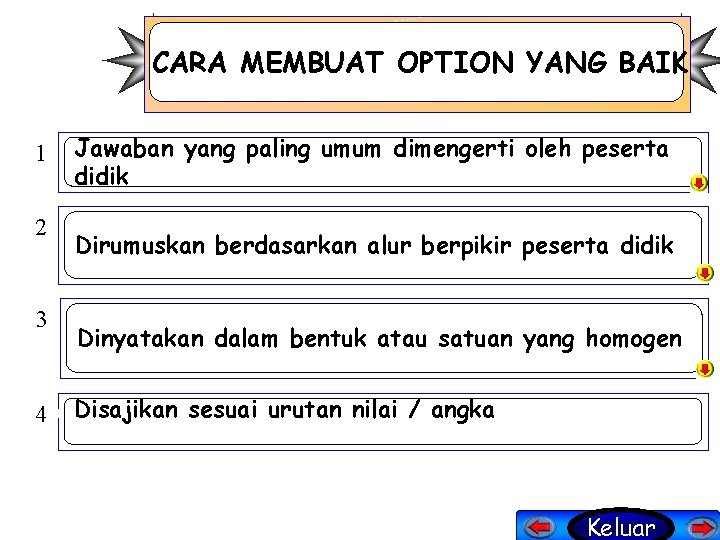 CARA MEMBUAT OPTION YANG BAIK

1 Jawaban yang paling umum dimengerti oleh peserta didik

2 Dirumuskan berdasarkan alur berpikir peserta didik

3 Dinyatakan dalam bentuk atau satuan yang homogen

4 Disajikan sesuai urutan nilai / angka

Keluar